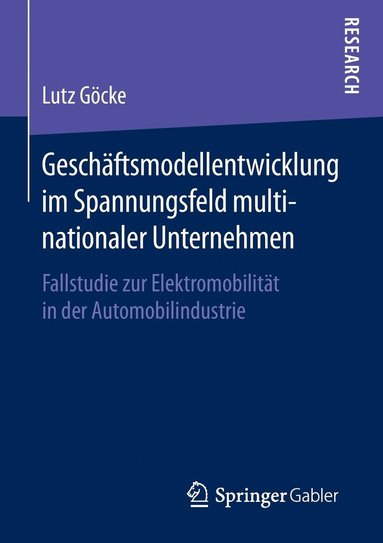 RESEARCH

Lutz Göcke

Geschäftsmodellentwicklung im Spannungsfeld multinationaler Unternehmen

Fallstudie zur Elektromobilität in der Automobilindustrie

Springer Gabler